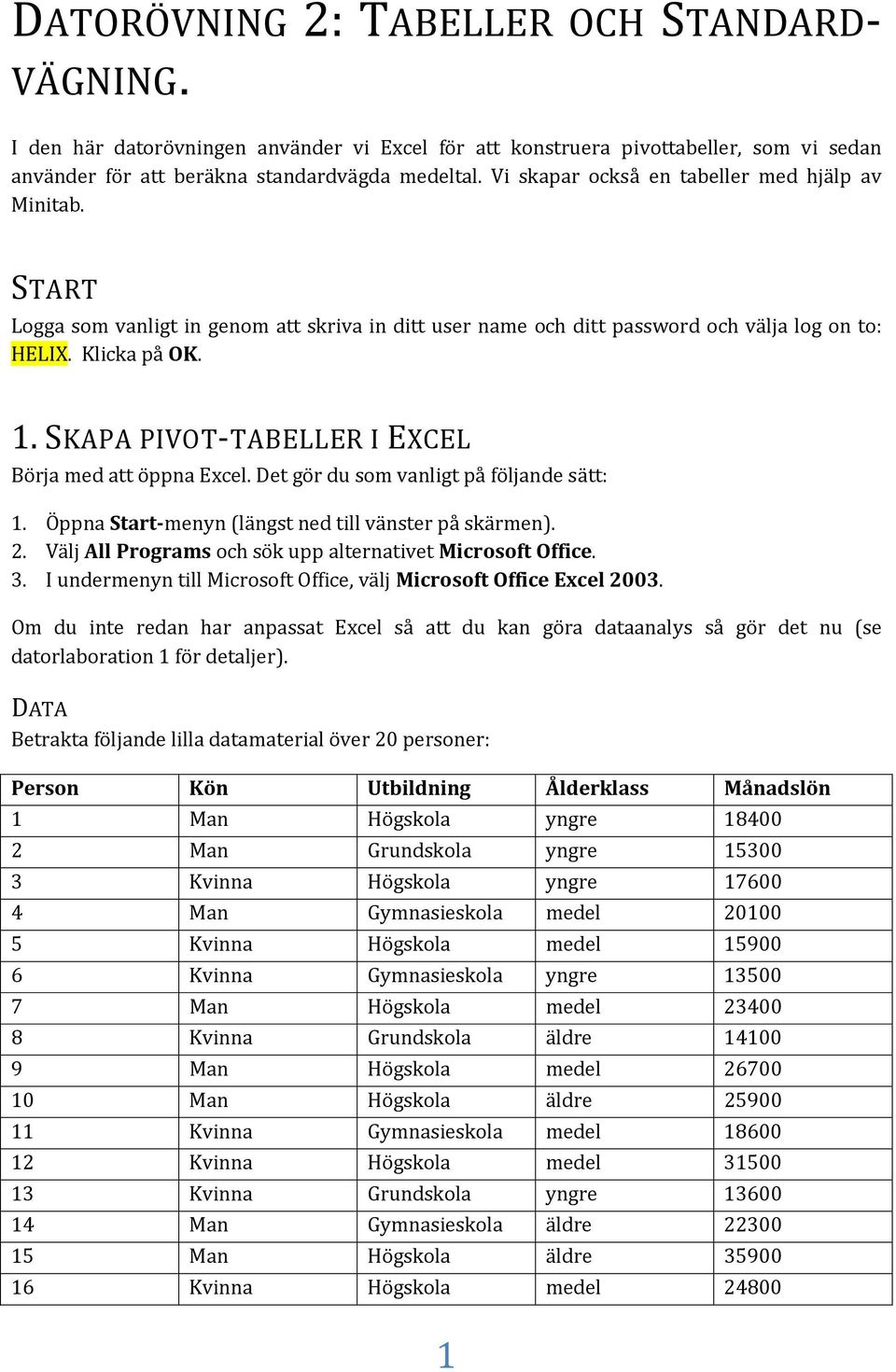 DATORÖVNING 2: TABELLER OCH STANDARDVÄGNING.

I den här datorövningen använder vi Excel för att konstruera pivottabeller, som vi sedan använder för att beräkna standardvägda medeltal. Vi skapar också en tabeller med hjälp av Minitab.

START

Logga som vanligt in genom att skriva in ditt user name och ditt password och välja log on to: HELIX. Klicka på OK.

1. SKAPA PIVOT-TABELLER I EXCEL

Börja med att öppna Excel. Det gör du som vanligt på följande sätt:

1. Öppna Start-menyn (längst ned till vänster på skärmen).
2. Välj All Programs och sök upp alternativet Microsoft Office.
3. I undermenyn till Microsoft Office, välj Microsoft Office Excel 2003.

Om du inte redan har anpassat Excel så att du kan göra dataanalys så gör det nu (se datorlaboration 1 för detaljer).

DATA

Betrakta följande lilla datamaterial över 20 personer:

| Person | Kön | Utbildning | Ålderklass | Månadslön |
|---|---|---|---|---|
| 1 | Man | Högskola | yngre | 18400 |
| 2 | Man | Grundskola | yngre | 15300 |
| 3 | Kvinna | Högskola | yngre | 17600 |
| 4 | Man | Gymnasieskola | medel | 20100 |
| 5 | Kvinna | Högskola | medel | 15900 |
| 6 | Kvinna | Gymnasieskola | yngre | 13500 |
| 7 | Man | Högskola | medel | 23400 |
| 8 | Kvinna | Grundskola | äldre | 14100 |
| 9 | Man | Högskola | medel | 26700 |
| 10 | Man | Högskola | äldre | 25900 |
| 11 | Kvinna | Gymnasieskola | medel | 18600 |
| 12 | Kvinna | Högskola | medel | 31500 |
| 13 | Kvinna | Grundskola | yngre | 13600 |
| 14 | Man | Gymnasieskola | äldre | 22300 |
| 15 | Man | Högskola | äldre | 35900 |
| 16 | Kvinna | Högskola | medel | 24800 |

1